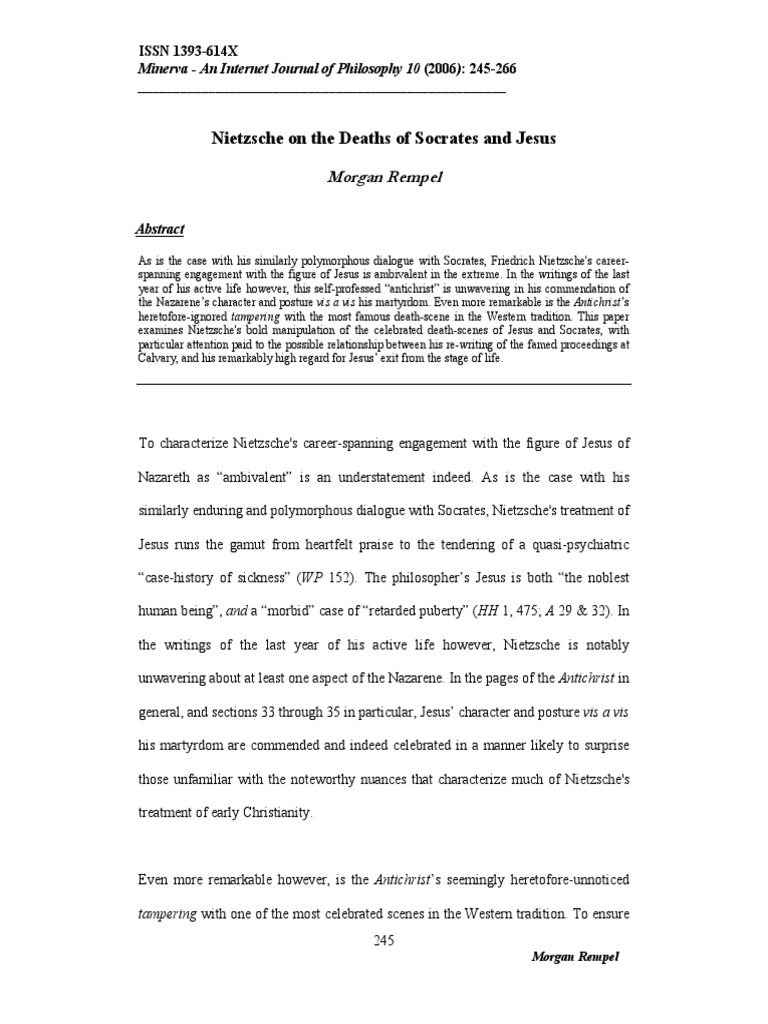 ISSN 1393-614X
Minerva - An Internet Journal of Philosophy 10 (2006): 245-266

Nietzsche on the Deaths of Socrates and Jesus

Morgan Rempel

Abstract

As is the case with his similarly polymorphous dialogue with Socrates, Friedrich Nietzsche's career-spanning engagement with the figure of Jesus is ambivalent in the extreme. In the writings of the last year of his active life however, this self-professed "antichrist" is unwavering in his commendation of the Nazarene's character and posture vis a vis his martyrdom. Even more remarkable is the Antichrist's heretofore-ignored tampering with the most famous death-scene in the Western tradition. This paper examines Nietzsche's bold manipulation of the celebrated death-scenes of Jesus and Socrates, with particular attention paid to the possible relationship between his re-writing of the famed proceedings at Calvary, and his remarkably high regard for Jesus' exit from the stage of life.

To characterize Nietzsche's career-spanning engagement with the figure of Jesus of Nazareth as "ambivalent" is an understatement indeed. As is the case with his similarly enduring and polymorphous dialogue with Socrates, Nietzsche's treatment of Jesus runs the gamut from heartfelt praise to the tendering of a quasi-psychiatric "case-history of sickness" (WP 152). The philosopher's Jesus is both "the noblest human being", and a "morbid" case of "retarded puberty" (HH 1, 475; A 29 & 32). In the writings of the last year of his active life however, Nietzsche is notably unwavering about at least one aspect of the Nazarene. In the pages of the Antichrist in general, and sections 33 through 35 in particular, Jesus' character and posture vis a vis his martyrdom are commended and indeed celebrated in a manner likely to surprise those unfamiliar with the noteworthy nuances that characterize much of Nietzsche's treatment of early Christianity.

Even more remarkable however, is the Antichrist's seemingly heretofore-unnoticed tampering with one of the most celebrated scenes in the Western tradition. To ensure

245

Morgan Rempel